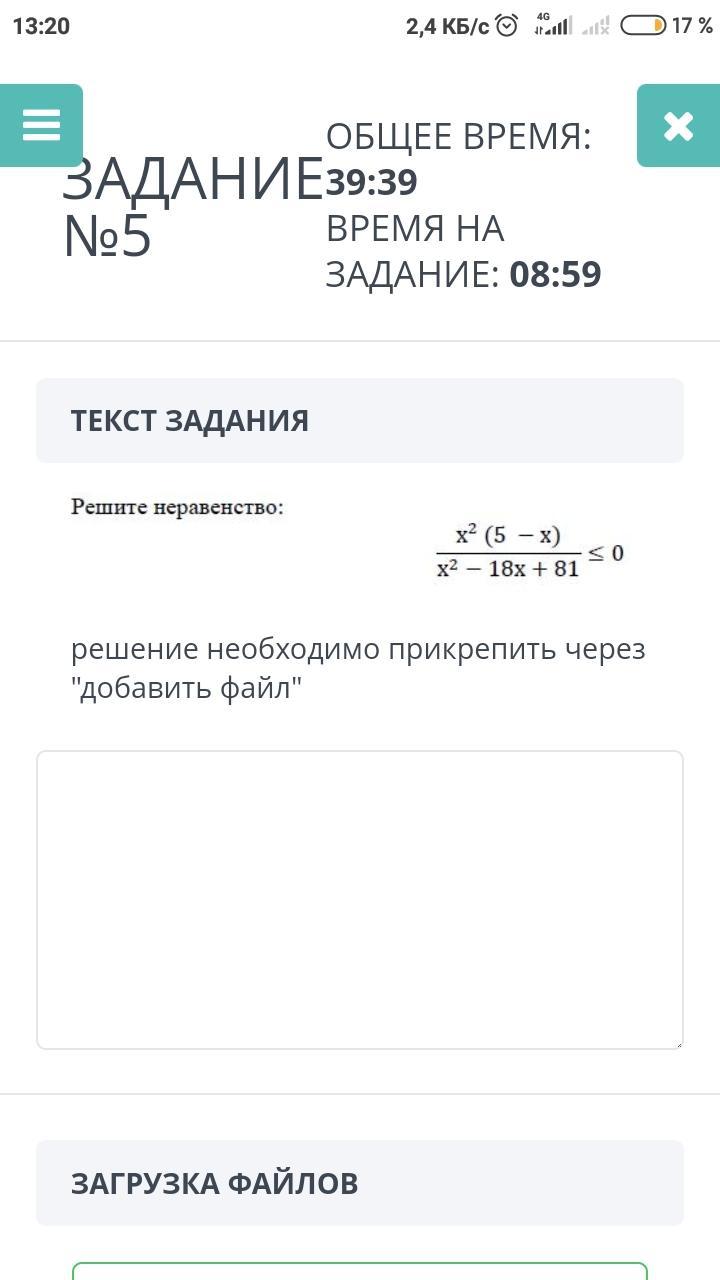 13:20 2,4 КБ/с 4G 17 %

ЗАДАНИЕ №5

ОБЩЕЕ ВРЕМЯ: 39:39
ВРЕМЯ НА ЗАДАНИЕ: 08:59

ТЕКСТ ЗАДАНИЯ

Решите неравенство:

$\frac{x^2 (5 - x)}{x^2 - 18x + 81} \leq 0$

решение необходимо прикрепить через "добавить файл"

ЗАГРУЗКА ФАЙЛОВ